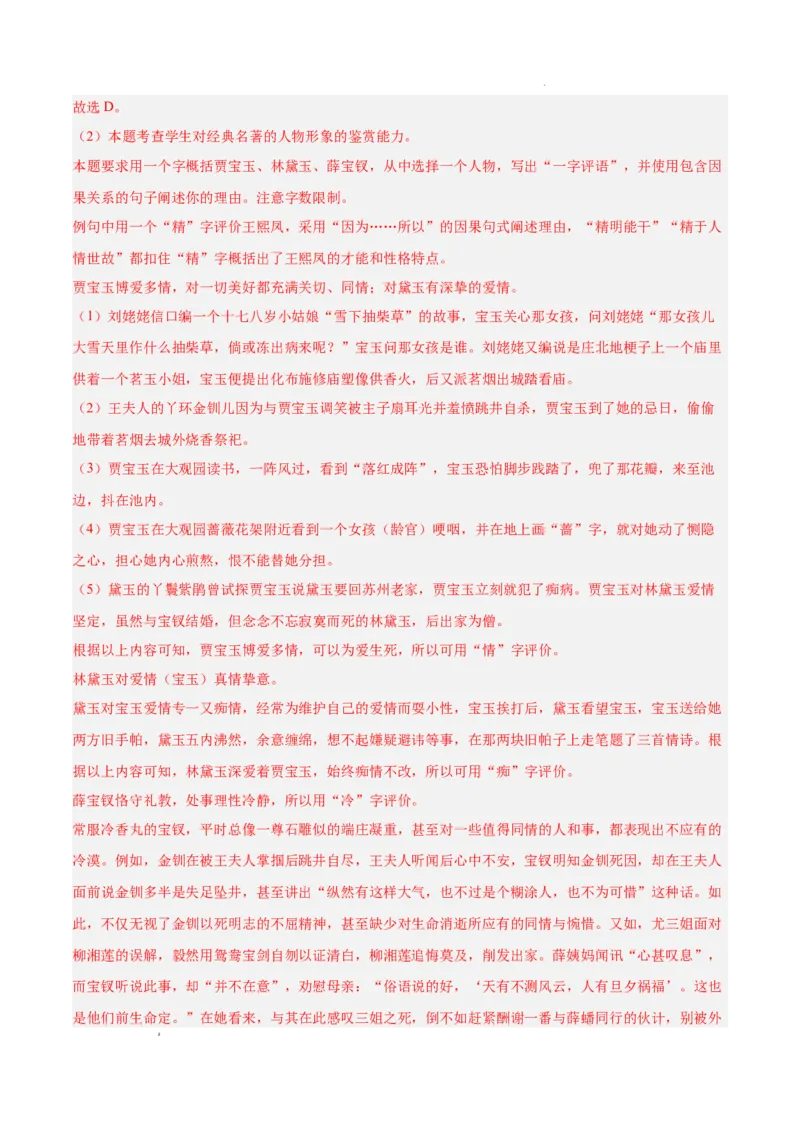 故选 D。

（2）本题考查学生对经典名著的人物形象的鉴赏能力。

本题要求用一个字概括贾宝玉、林黛玉、薛宝钗，从中选择一个人物，写出“一字评语”，并使用包含因果关系的句子阐述你的理由。注意字数限制。

例句中用一个“精”字评价王熙凤，采用“因为……所以”的因果句式阐述理由，“精明能干”“精于人情世故”都扣住“精”字概括出了王熙凤的才能和性格特点。

贾宝玉博爱多情，对一切美好都充满关切、同情；对黛玉有深挚的爱情。

（1）刘姥姥信口编一个十七八岁小姑娘“雪下抽柴草”的故事，宝玉关心那女孩，问刘姥姥“那女孩儿大雪天里作什么抽柴草，倘或冻出病来呢？”宝玉问那女孩是谁。刘姥姥又编说是庄北地梗子上一个庙里供着一个茗玉小姐，宝玉便提出化布施修庙塑像供香火，后又派茗烟出城踏看庙。

（2）王夫人的丫环金钏儿因为与贾宝玉调笑被主子扇耳光并羞愤跳井自杀，贾宝玉到了她的忌日，偷偷地带着茗烟去城外烧香祭祀。

（3）贾宝玉在大观园读书，一阵风过，看到“落红成阵”，宝玉恐怕脚步践踏了，兜了那花瓣，来至池边，抖在池内。

（4）贾宝玉在大观园蔷薇花架附近看到一个女孩（龄官）哽咽，并在地上画“蔷”字，就对她动了恻隐之心，担心她内心煎熬，恨不能替她分担。

（5）黛玉的丫鬟紫鹃曾试探贾宝玉说黛玉要回苏州老家，贾宝玉立刻就犯了痴病。贾宝玉对林黛玉爱情坚定，虽然与宝钗结婚，但念念不忘寂寞而死的林黛玉，后出家为僧。

根据以上内容可知，贾宝玉博爱多情，可以为爱生死，所以可用“情”字评价。

林黛玉对爱情（宝玉）真情挚意。

黛玉对宝玉爱情专一又痴情，经常为维护自己的爱情而耍小性，宝玉挨打后，黛玉看望宝玉，宝玉送给她两方旧手帕，黛玉五内沸然，余意缠绵，想不起嫌疑避讳等事，在那两块旧帕子上走笔题了三首情诗。根据以上内容可知，林黛玉深爱着贾宝玉，始终痴情不改，所以可用“痴”字评价。

薛宝钗恪守礼教，处事理性冷静，所以用“冷”字评价。

常服冷香丸的宝钗，平时总像一尊石雕似的端庄凝重，甚至对一些值得同情的人和事，都表现出不应有的冷漠。例如，金钏在被王夫人掌掴后跳井自尽，王夫人听闻后心中不安，宝钗明知金钏死因，却在王夫人面前说金钏多半是失足坠井，甚至讲出“纵然有这样大气，也不过是个糊涂人，也不为可惜”这种话。如此，不仅无视了金钏以死明志的不屈精神，甚至缺少对生命消逝所应有的同情与惋惜。又如，尤三姐面对柳湘莲的误解，毅然用鸳鸯宝剑自刎以证清白，柳湘莲追悔莫及，削发出家。薛姨妈闻讯“心甚叹息”，而宝钗听说此事，却“并不在意”，劝慰母亲：“俗语说的好，‘天有不测风云，人有旦夕祸福’。这也是他们前生命定。”在她看来，与其在此感叹三姐之死，倒不如赶紧酬谢一番与薛蟠同行的伙计，别被外